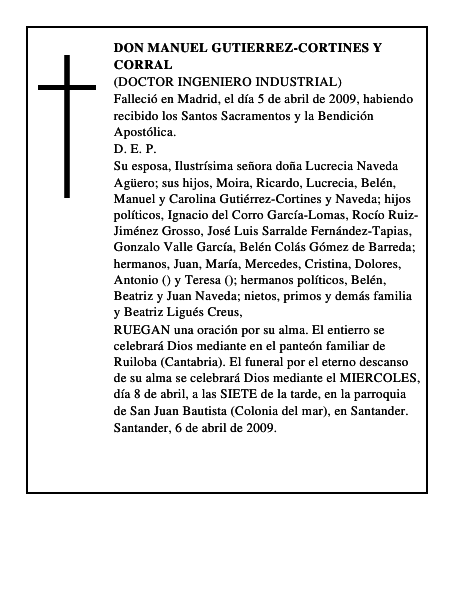 DON MANUEL GUTIERREZ-CORTINES Y CORRAL
(DOCTOR INGENIERO INDUSTRIAL)
Falleció en Madrid, el día 5 de abril de 2009, habiendo recibido los Santos Sacramentos y la Bendición Apostólica.
D. E. P.
Su esposa, Ilustrísima señora doña Lucrecia Naveda Agüero; sus hijos, Moira, Ricardo, Lucrecia, Belén, Manuel y Carolina Gutiérrez-Cortines y Naveda; hijos políticos, Ignacio del Corro García-Lomas, Rocío Ruiz-Jiménez Grosso, José Luis Sarralde Fernández-Tapias, Gonzalo Valle García, Belén Colás Gómez de Barreda; hermanos, Juan, María, Mercedes, Cristina, Dolores, Antonio () y Teresa (); hermanos políticos, Belén, Beatriz y Juan Naveda; nietos, primos y demás familia y Beatriz Ligués Creus,
RUEGAN una oración por su alma. El entierro se celebrará Dios mediante en el panteón familiar de Ruiloba (Cantabria). El funeral por el eterno descanso de su alma se celebrará Dios mediante el MIERCOLES, día 8 de abril, a las SIETE de la tarde, en la parroquia de San Juan Bautista (Colonia del mar), en Santander.
Santander, 6 de abril de 2009.